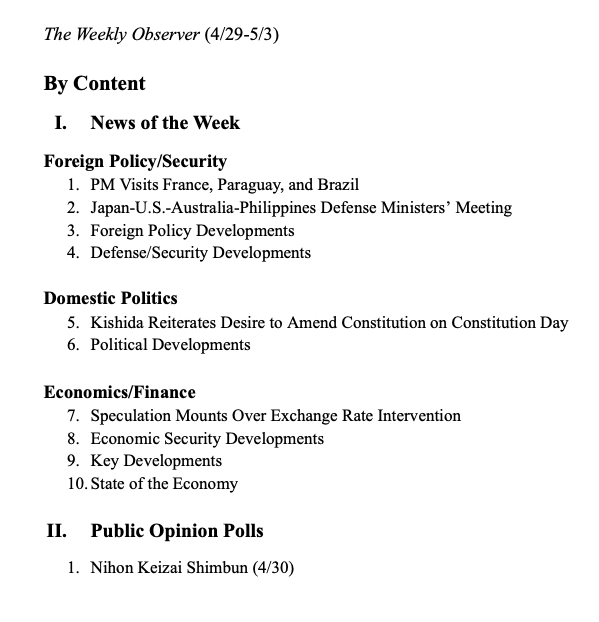 The Weekly Observer (4/29-5/3)

By Content

I. News of the Week

Foreign Policy/Security
1. PM Visits France, Paraguay, and Brazil
2. Japan-U.S.-Australia-Philippines Defense Ministers' Meeting
3. Foreign Policy Developments
4. Defense/Security Developments

Domestic Politics
5. Kishida Reiterates Desire to Amend Constitution on Constitution Day
6. Political Developments

Economics/Finance
7. Speculation Mounts Over Exchange Rate Intervention
8. Economic Security Developments
9. Key Developments
10. State of the Economy

II. Public Opinion Polls

1. Nihon Keizai Shimbun (4/30)